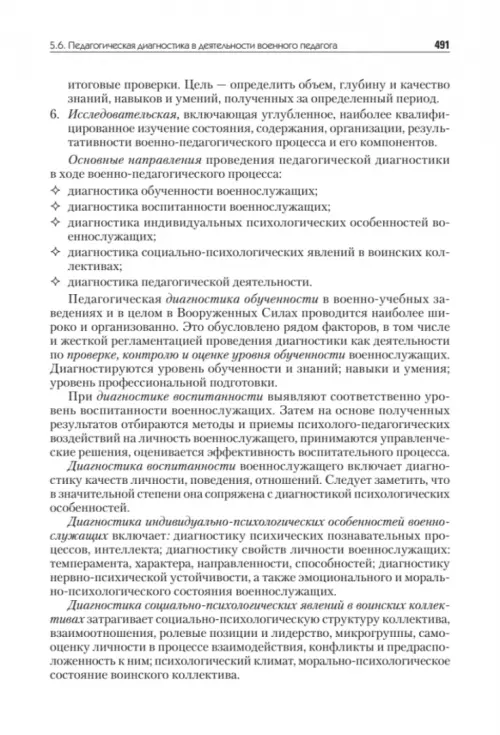 5.6. Педагогическая диагностика в деятельности военного педагога 491

итоговые проверки. Цель — определить объем, глубину и качество знаний, навыков и умений, полученных за определенный период.

6. Исследовательская, включающая углубленное, наиболее квалифицированное изучение состояния, содержания, организации, результативности военно-педагогического процесса и его компонентов.

Основные направления проведения педагогической диагностики в ходе военно-педагогического процесса:

✧ диагностика обученности военнослужащих;
✧ диагностика воспитанности военнослужащих;
✧ диагностика индивидуальных психологических особенностей военнослужащих;
✧ диагностика социально-психологических явлений в воинских коллективах;
✧ диагностика педагогической деятельности.

Педагогическая диагностика обученности в военно-учебных заведениях и в целом в Вооруженных Силах проводится наиболее широко и организованно. Это обусловлено рядом факторов, в том числе и жесткой регламентацией проведения диагностики как деятельности по проверке, контролю и оценке уровня обученности военнослужащих. Диагностируются уровень обученности и знаний; навыки и умения; уровень профессиональной подготовки.

При диагностике воспитанности выявляют соответственно уровень воспитанности военнослужащих. Затем на основе полученных результатов отбираются методы и приемы психолого-педагогических воздействий на личность военнослужащего, принимаются управленческие решения, оценивается эффективность воспитательного процесса.

Диагностика воспитанности военнослужащего включает диагностику качеств личности, поведения, отношений. Следует заметить, что в значительной степени она сопряжена с диагностикой психологических особенностей.

Диагностика индивидуально-психологических особенностей военнослужащих включает: диагностику психических познавательных процессов, интеллекта; диагностику свойств личности военнослужащих: темперамента, характера, направленности, способностей; диагностику нервно-психической устойчивости, а также эмоционального и морально-психологического состояния военнослужащих.

Диагностика социально-психологических явлений в воинских коллективах затрагивает социально-психологическую структуру коллектива, взаимоотношения, ролевые позиции и лидерство, микрогруппы, самооценку личности в процессе взаимодействия, конфликты и предрасположенность к ним; психологический климат, морально-психологическое состояние воинского коллектива.